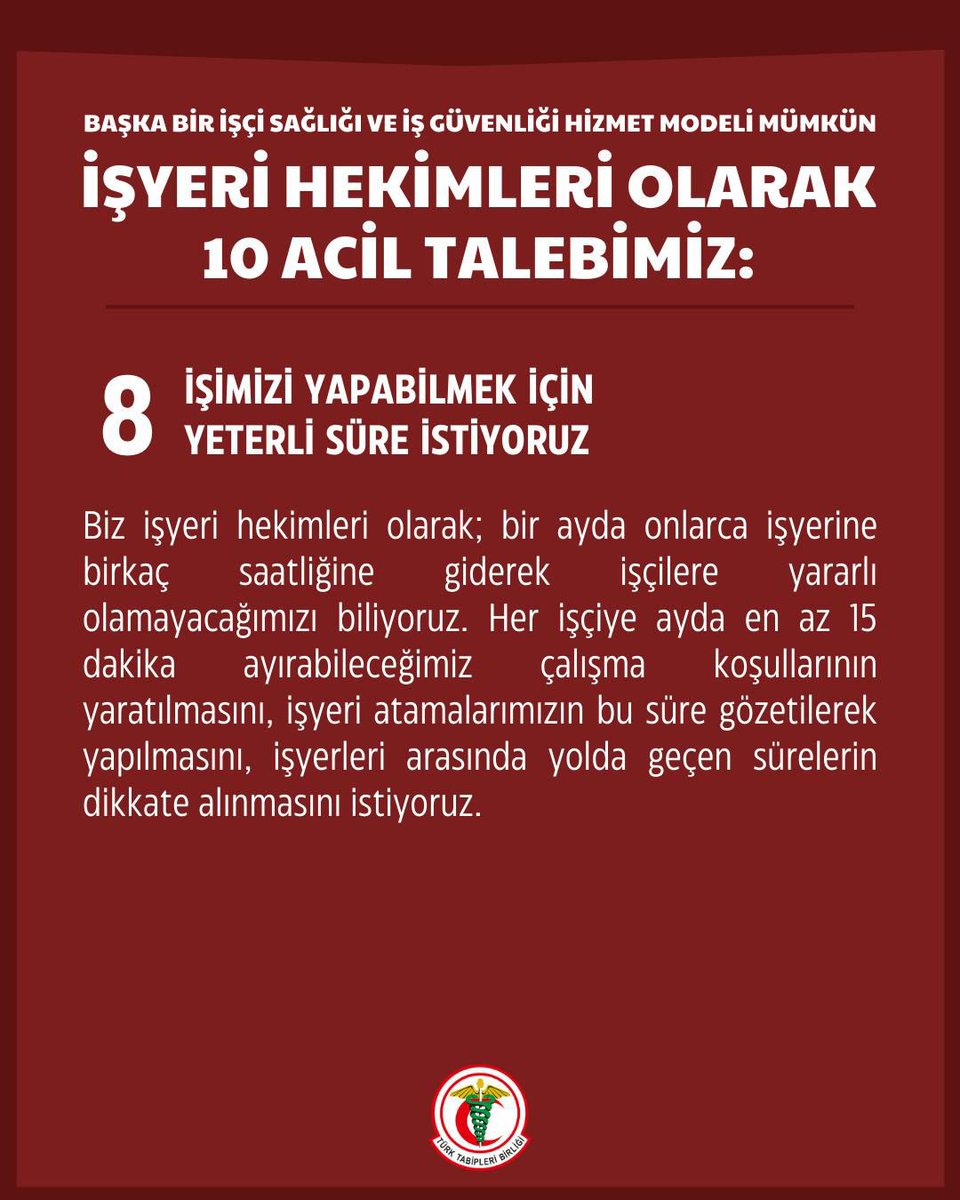 BAŞKA BİR İŞÇİ SAĞLIĞI VE İŞ GÜVENLİĞİ HİZMET MODELİ MÜMKÜN

İŞYERİ HEKİMLERİ OLARAK 10 ACİL TALEBİMİZ:

8 İŞİMİZİ YAPABİLMEK İÇİN YETERLİ SÜRE İSTİYORUZ

Biz işyeri hekimleri olarak; bir ayda onlarca işyerine birkaç saatliğine giderek işçilere yararlı olamayacağımızı biliyoruz. Her işçiye ayda en az 15 dakika ayırabileceğimiz çalışma koşullarının yaratılmasını, işyeri atamalarımızın bu süre gözetilerek yapılmasını, işyerleri arasında yolda geçen sürelerin dikkate alınmasını istiyoruz.

TÜRK TABİPLERİ BİRLİĞİ